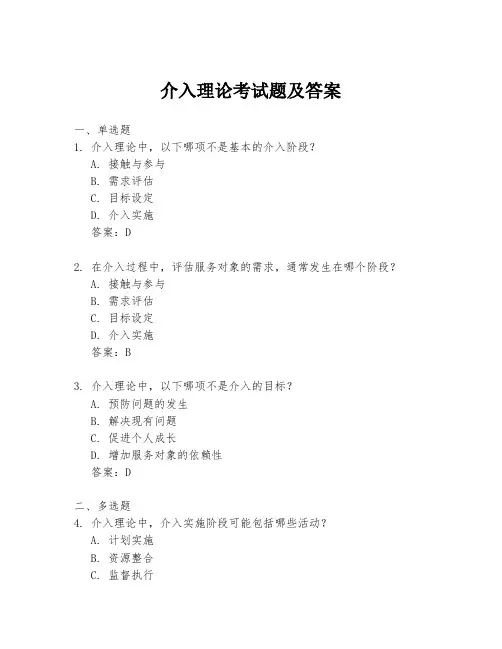 介入理论考试题及答案

一、单选题
1. 介入理论中，以下哪项不是基本的介入阶段？
A. 接触与参与
B. 需求评估
C. 目标设定
D. 介入实施
答案：D

2. 在介入过程中，评估服务对象的需求，通常发生在哪个阶段？
A. 接触与参与
B. 需求评估
C. 目标设定
D. 介入实施
答案：B

3. 介入理论中，以下哪项不是介入的目标？
A. 预防问题的发生
B. 解决现有问题
C. 促进个人成长
D. 增加服务对象的依赖性
答案：D

二、多选题
4. 介入理论中，介入实施阶段可能包括哪些活动？
A. 计划实施
B. 资源整合
C. 监督执行